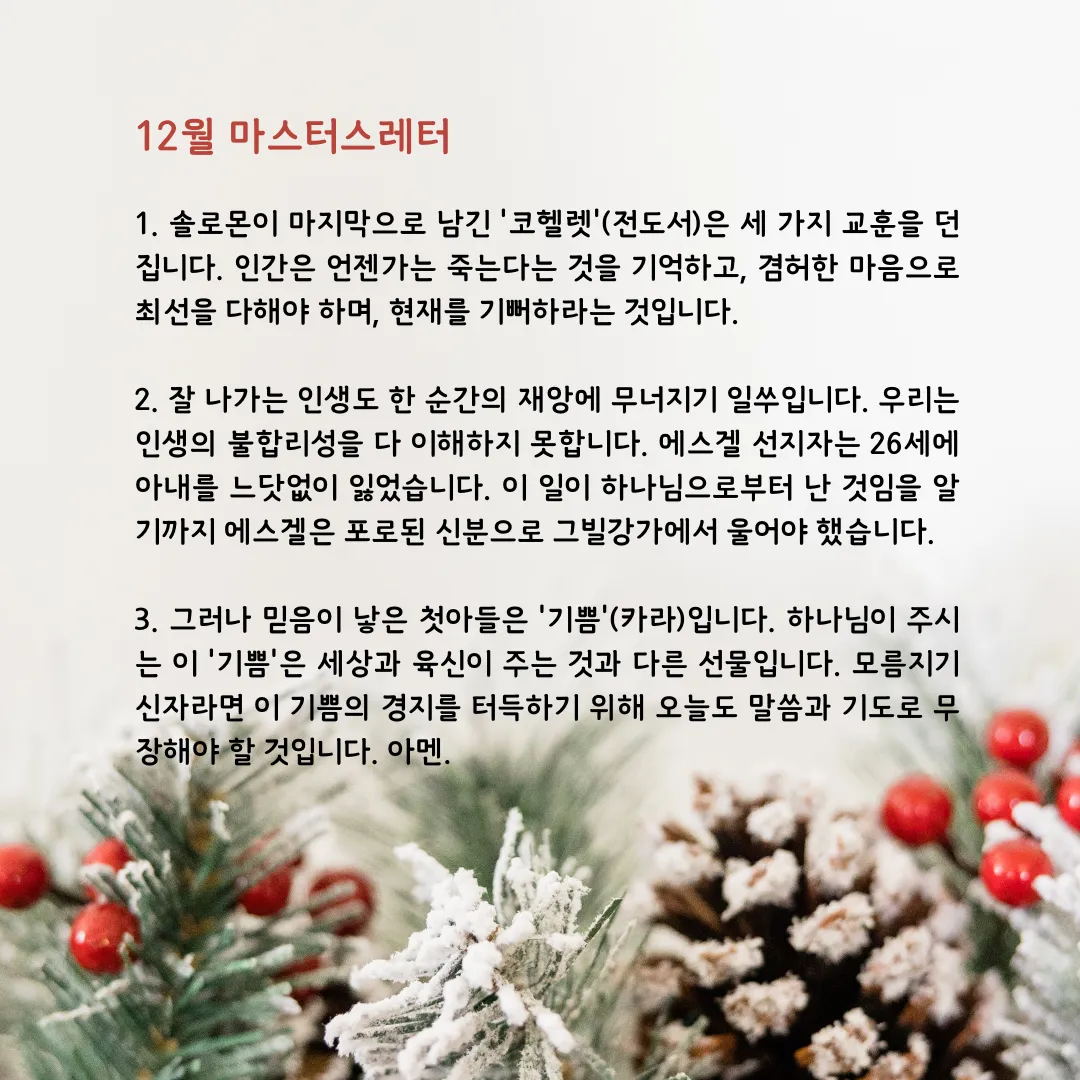 12월 마스터스레터

1. 솔로몬이 마지막으로 남긴 '코헬렛'(전도서)은 세 가지 교훈을 던집니다. 인간은 언젠가는 죽는다는 것을 기억하고, 겸허한 마음으로 최선을 다해야 하며, 현재를 기뻐하라는 것입니다.

2. 잘 나가는 인생도 한 순간의 재앙에 무너지기 일쑤입니다. 우리는 인생의 불합리성을 다 이해하지 못합니다. 에스겔 선지자는 26세에 아내를 느닷없이 잃었습니다. 이 일이 하나님으로부터 난 것임을 알기까지 에스겔은 포로된 신분으로 그빌강가에서 울어야 했습니다.

3. 그러나 믿음이 낳은 첫아들은 '기쁨'(카라)입니다. 하나님이 주시는 이 '기쁨'은 세상과 육신이 주는 것과 다른 선물입니다. 모름지기 신자라면 이 기쁨의 경지를 터득하기 위해 오늘도 말씀과 기도로 무장해야 할 것입니다. 아멘.